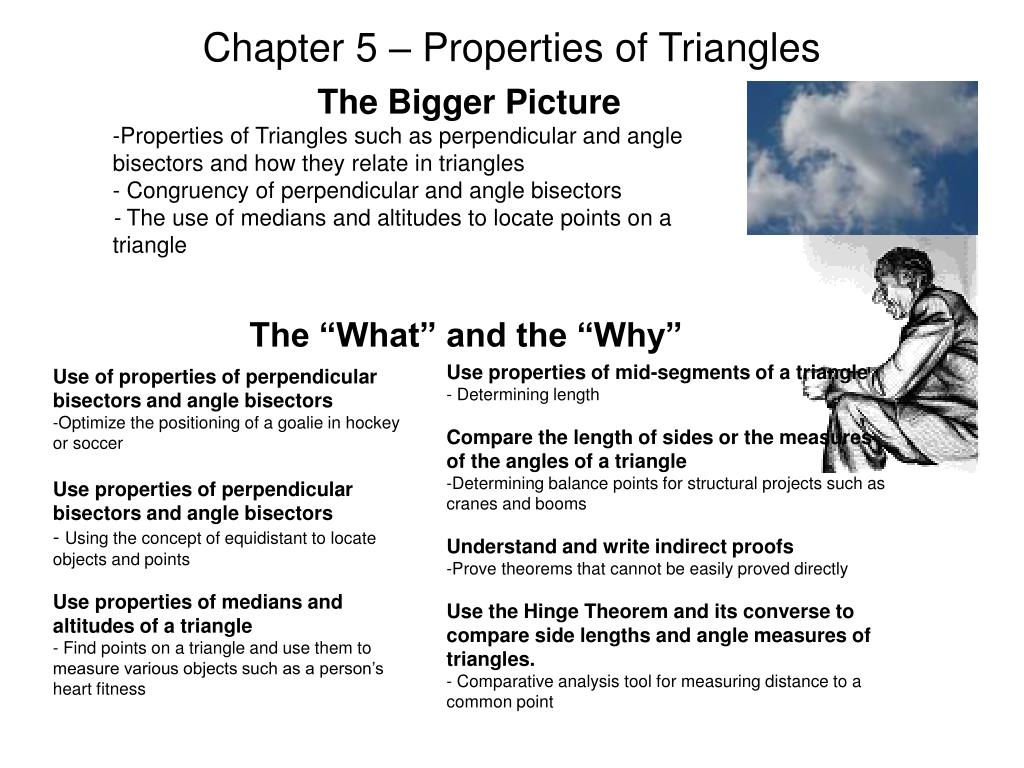 Chapter 5 – Properties of Triangles

The Bigger Picture

-Properties of Triangles such as perpendicular and angle bisectors and how they relate in triangles
- Congruency of perpendicular and angle bisectors
- The use of medians and altitudes to locate points on a triangle

The “What” and the “Why”

Use of properties of perpendicular bisectors and angle bisectors
-Optimize the positioning of a goalie in hockey or soccer

Use properties of perpendicular bisectors and angle bisectors
- Using the concept of equidistant to locate objects and points

Use properties of medians and altitudes of a triangle
- Find points on a triangle and use them to measure various objects such as a person’s heart fitness

Use properties of mid-segments of a triangle
- Determining length

Compare the length of sides or the measures of the angles of a triangle
-Determining balance points for structural projects such as cranes and booms

Understand and write indirect proofs
-Prove theorems that cannot be easily proved directly

Use the Hinge Theorem and its converse to compare side lengths and angle measures of triangles.
- Comparative analysis tool for measuring distance to a common point